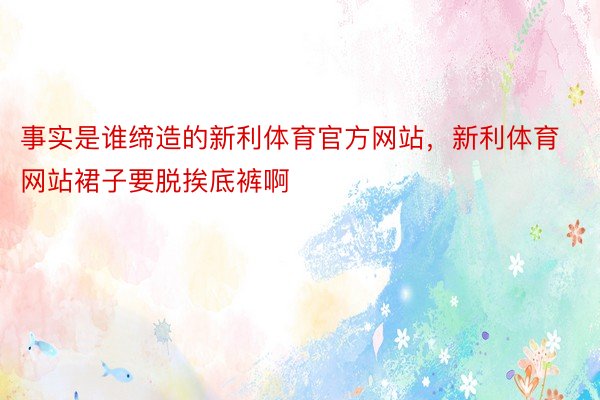 事实是谁缔造的新利体育官方网站，新利体育网站裙子要脱挨底裤啊